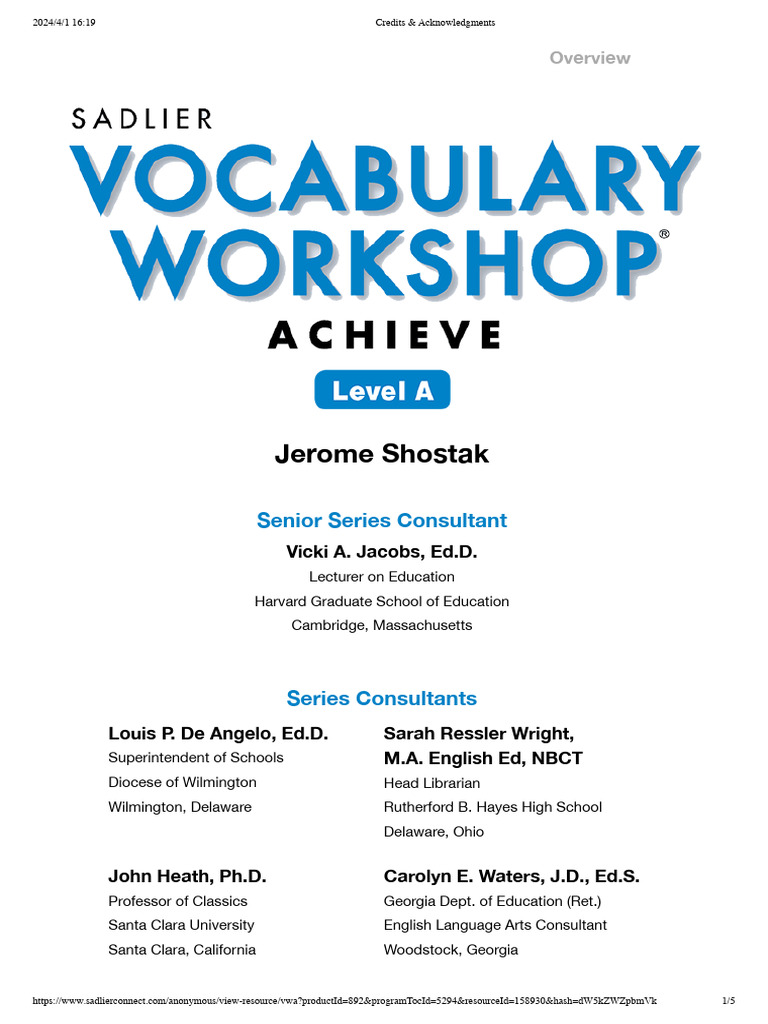 2024/4/1 16:19

Credits & Acknowledgments

Overview

SADLIER

VOCABULARY WORKSHOP®

ACHIEVE

Level A

Jerome Shostak

Senior Series Consultant

Vicki A. Jacobs, Ed.D.

Lecturer on Education

Harvard Graduate School of Education

Cambridge, Massachusetts

Series Consultants

Louis P. De Angelo, Ed.D.
Superintendent of Schools
Diocese of Wilmington
Wilmington, Delaware

John Heath, Ph.D.
Professor of Classics
Santa Clara University
Santa Clara, California

Sarah Ressler Wright, M.A. English Ed, NBCT
Head Librarian
Rutherford B. Hayes High School
Delaware, Ohio

Carolyn E. Waters, J.D., Ed.S.
Georgia Dept. of Education (Ret.)
English Language Arts Consultant
Woodstock, Georgia

https://www.sadlierconnect.com/anonymous/view-resource/vwa?productId=892&programTocId=5294&resourceId=158930&hash=dW5kZWZpbmVk

1/5